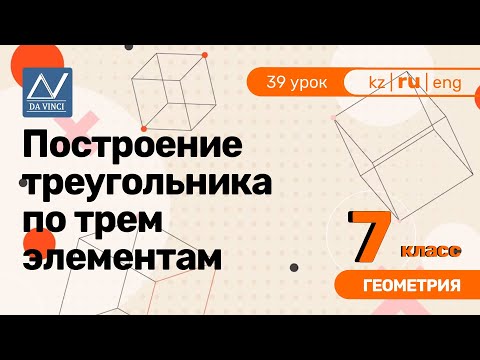 DA VINCI

39 урок

kz | ru | eng

Построение треугольника по трем элементам

7 класс

ГЕОМЕТРИЯ